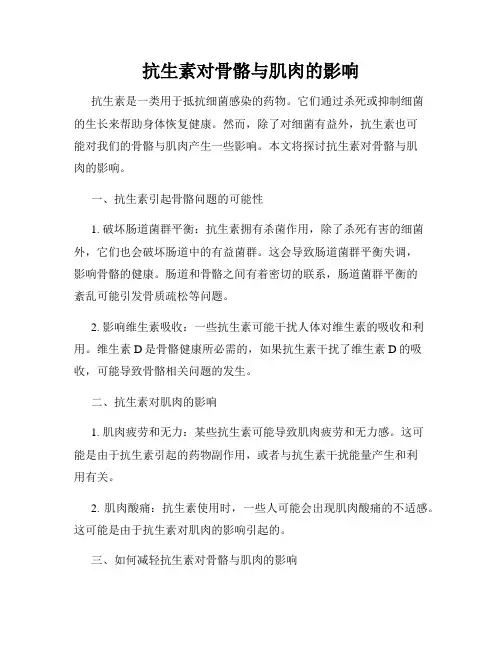 抗生素对骨骼与肌肉的影响

抗生素是一类用于抵抗细菌感染的药物。它们通过杀死或抑制细菌的生长来帮助身体恢复健康。然而，除了对细菌有益外，抗生素也可能对我们的骨骼与肌肉产生一些影响。本文将探讨抗生素对骨骼与肌肉的影响。

一、抗生素引起骨骼问题的可能性

1. 破坏肠道菌群平衡：抗生素拥有杀菌作用，除了杀死有害的细菌外，它们也会破坏肠道中的有益菌群。这会导致肠道菌群平衡失调，影响骨骼的健康。肠道和骨骼之间有着密切的联系，肠道菌群平衡的紊乱可能引发骨质疏松等问题。

2. 影响维生素吸收：一些抗生素可能干扰人体对维生素的吸收和利用。维生素 D 是骨骼健康所必需的，如果抗生素干扰了维生素 D 的吸收，可能导致骨骼相关问题的发生。

二、抗生素对肌肉的影响

1. 肌肉疲劳和无力：某些抗生素可能导致肌肉疲劳和无力感。这可能是由于抗生素引起的药物副作用，或者与抗生素干扰能量产生和利用有关。

2. 肌肉酸痛：抗生素使用时，一些人可能会出现肌肉酸痛的不适感。这可能是由于抗生素对肌肉的影响引起的。

三、如何减轻抗生素对骨骼与肌肉的影响